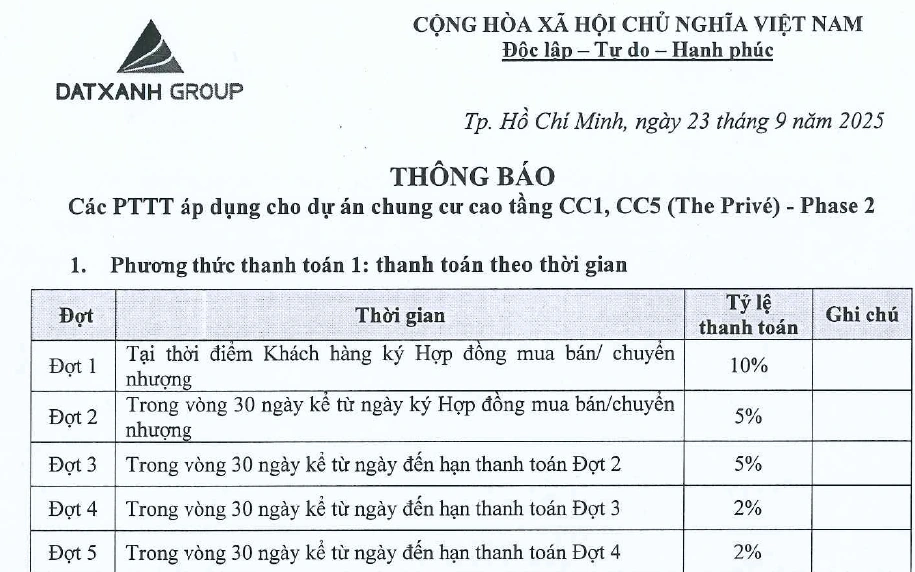 DATXANH GROUP

CỘNG HÒA XÃ HỘI CHỦ NGHĨA VIỆT NAM
Độc lập – Tự do – Hạnh phúc

Tp. Hồ Chí Minh, ngày 23 tháng 9 năm 2025

THÔNG BÁO
Các PTTT áp dụng cho dự án chung cư cao tầng CC1, CC5 (The Privé) - Phase 2

1. Phương thức thanh toán 1: thanh toán theo thời gian

| Đợt | Thời gian | Tỷ lệ thanh toán | Ghi chú |
|---|---|---|---|
| Đợt 1 | Tại thời điểm Khách hàng ký Hợp đồng mua bán/ chuyển nhượng | 10% | |
| Đợt 2 | Trong vòng 30 ngày kể từ ngày ký Hợp đồng mua bán/chuyển nhượng | 5% | |
| Đợt 3 | Trong vòng 30 ngày kể từ ngày đến hạn thanh toán Đợt 2 | 5% | |
| Đợt 4 | Trong vòng 30 ngày kể từ ngày đến hạn thanh toán Đợt 3 | 2% | |
| Đợt 5 | Trong vòng 30 ngày kể từ ngày đến hạn thanh toán Đợt 4 | 2% | |